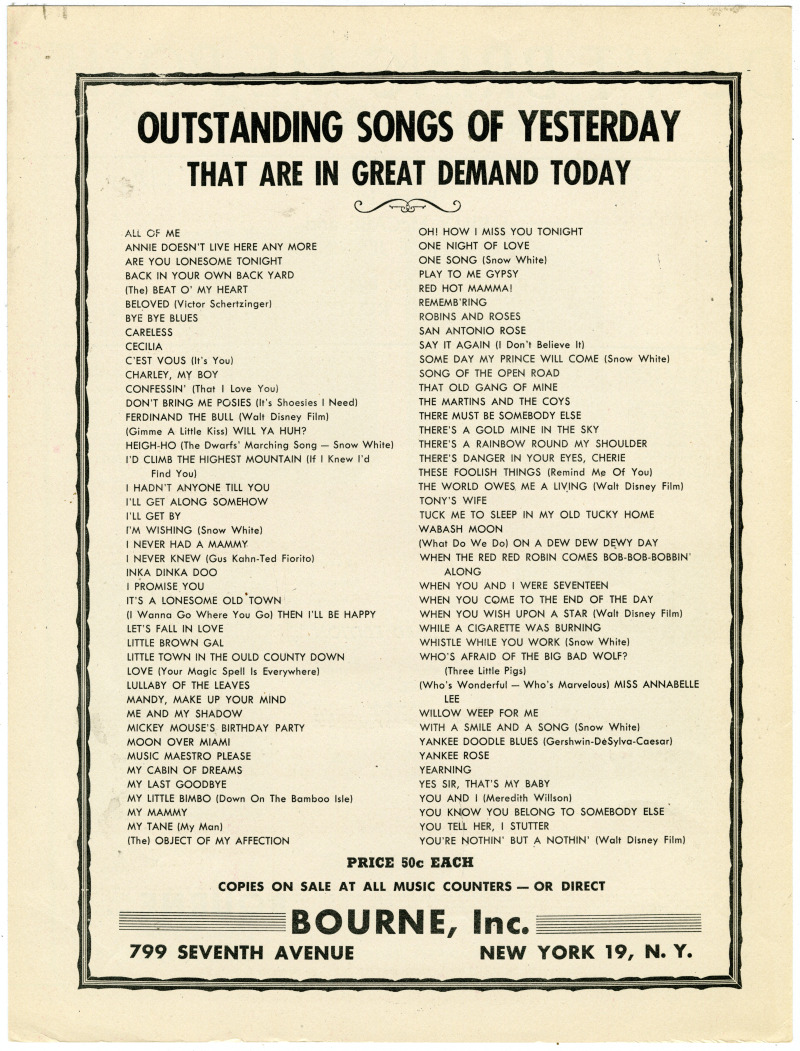 OUTSTANDING SONGS OF YESTERDAY
THAT ARE IN GREAT DEMAND TODAY

ALL OF ME
ANNIE DOESN'T LIVE HERE ANY MORE
ARE YOU LONESOME TONIGHT
BACK IN YOUR OWN BACK YARD
(The) BEAT O' MY HEART
BELOVED (Victor Schertzinger)
BYE BYE BLUES
CARELESS
CECILIA
C'EST VOUS (It's You)
CHARLEY, MY BOY
CONFESSIN' (That I Love You)
DON'T BRING ME POSIES (It's Shoesies I Need)
FERDINAND THE BULL (Walt Disney Film)
(Gimme A Little Kiss) WILL YA HUH?
HEIGH-HO (The Dwarfs' Marching Song — Snow White)
I'D CLIMB THE HIGHEST MOUNTAIN (If I Knew I'd Find You)
I HADN'T ANYONE TILL YOU
I'LL GET ALONG SOMEHOW
I'LL GET BY
I'M WISHING (Snow White)
I NEVER HAD A MAMMY
I NEVER KNEW (Gus Kahn-Ted Fiorito)
INKA DINKA DOO
I PROMISE YOU
IT'S A LONESOME OLD TOWN
(I Wanna Go Where You Go) THEN I'LL BE HAPPY
LET'S FALL IN LOVE
LITTLE BROWN GAL
LITTLE TOWN IN THE OULD COUNTY DOWN
LOVE (Your Magic Spell Is Everywhere)
LULLABY OF THE LEAVES
MANDY, MAKE UP YOUR MIND
ME AND MY SHADOW
MICKEY MOUSE'S BIRTHDAY PARTY
MOON OVER MIAMI
MUSIC MAESTRO PLEASE
MY CABIN OF DREAMS
MY LAST GOODBYE
MY LITTLE BIMBO (Down On The Bamboo Isle)
MY MAMMY
MY TANE (My Man)
(The) OBJECT OF MY AFFECTION

OH! HOW I MISS YOU TONIGHT
ONE NIGHT OF LOVE
ONE SONG (Snow White)
PLAY TO ME GYPSY
RED HOT MAMMA!
REMEMB'RING
ROBINS AND ROSES
SAN ANTONIO ROSE
SAY IT AGAIN (I Don't Believe It)
SOME DAY MY PRINCE WILL COME (Snow White)
SONG OF THE OPEN ROAD
THAT OLD GANG OF MINE
THE MARTINS AND THE COYS
THERE MUST BE SOMEBODY ELSE
THERE'S A GOLD MINE IN THE SKY
THERE'S A RAINBOW ROUND MY SHOULDER
THERE'S DANGER IN YOUR EYES, CHERIE
THESE FOOLISH THINGS (Remind Me Of You)
THE WORLD OWES ME A LIVING (Walt Disney Film)
TONY'S WIFE
TUCK ME TO SLEEP IN MY OLD TUCKY HOME
WABASH MOON
(What Do We Do) ON A DEW DEW DEWY DAY
WHEN THE RED RED ROBIN COMES BOB-BOB-BOBBIN' ALONG
WHEN YOU AND I WERE SEVENTEEN
WHEN YOU COME TO THE END OF THE DAY
WHEN YOU WISH UPON A STAR (Walt Disney Film)
WHILE A CIGARETTE WAS BURNING
WHISTLE WHILE YOU WORK (Snow White)
WHO'S AFRAID OF THE BIG BAD WOLF? (Three Little Pigs)
(Who's Wonderful — Who's Marvelous) MISS ANNABELLE LEE
WILLOW WEEP FOR ME
WITH A SMILE AND A SONG (Snow White)
YANKEE DOODLE BLUES (Gershwin-DeSylva-Caesar)
YANKEE ROSE
YEARNING
YES SIR, THAT'S MY BABY
YOU AND I (Meredith Willson)
YOU KNOW YOU BELONG TO SOMEBODY ELSE
YOU TELL HER, I STUTTER
YOU'RE NOTHIN' BUT A NOTHIN' (Walt Disney Film)

PRICE 50c EACH
COPIES ON SALE AT ALL MUSIC COUNTERS — OR DIRECT
BOURNE, Inc.
799 SEVENTH AVENUE NEW YORK 19, N. Y.